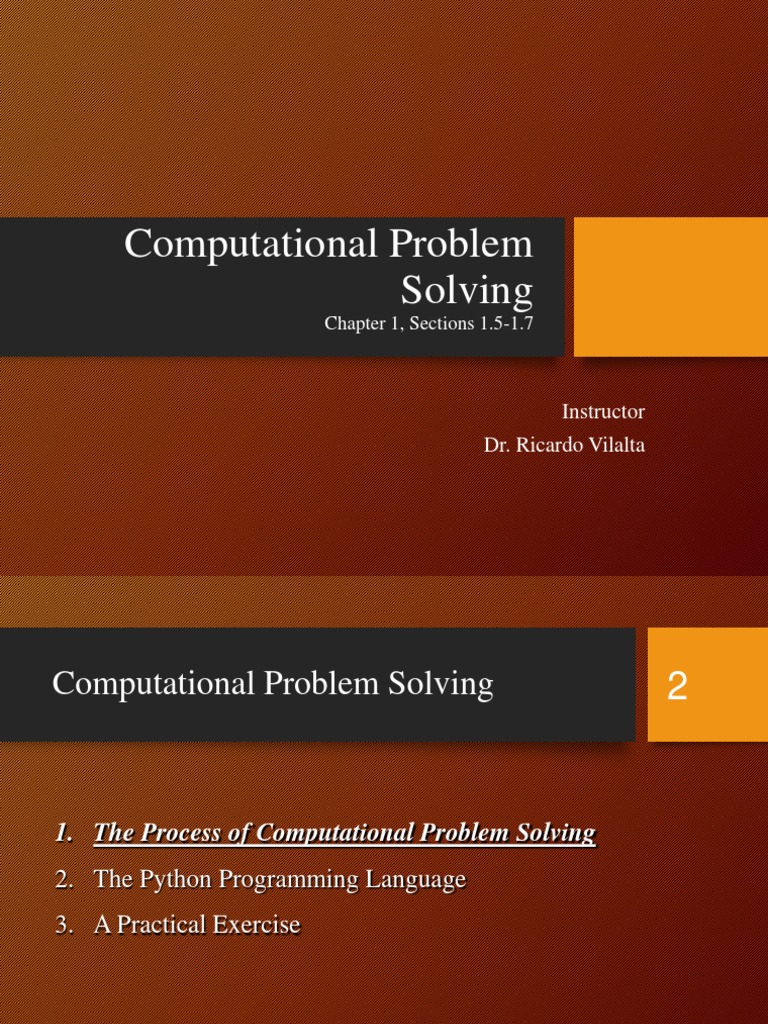 Computational Problem Solving
Chapter 1, Sections 1.5-1.7

Instructor
Dr. Ricardo Vilalta

Computational Problem Solving

2

1. The Process of Computational Problem Solving
2. The Python Programming Language
3. A Practical Exercise